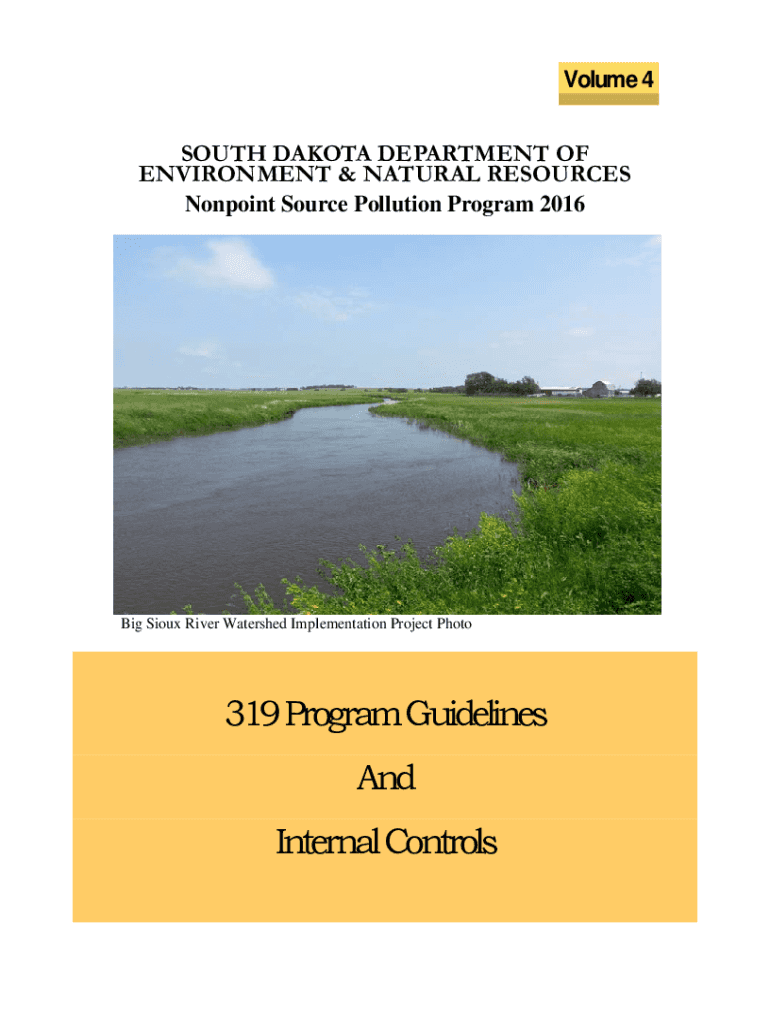 Volume 4

SOUTH DAKOTA DEPARTMENT OF
ENVIRONMENT & NATURAL RESOURCES
Nonpoint Source Pollution Program 2016

Big Sioux River Watershed Implementation Project Photo

319 Program Guidelines

And

Internal Controls